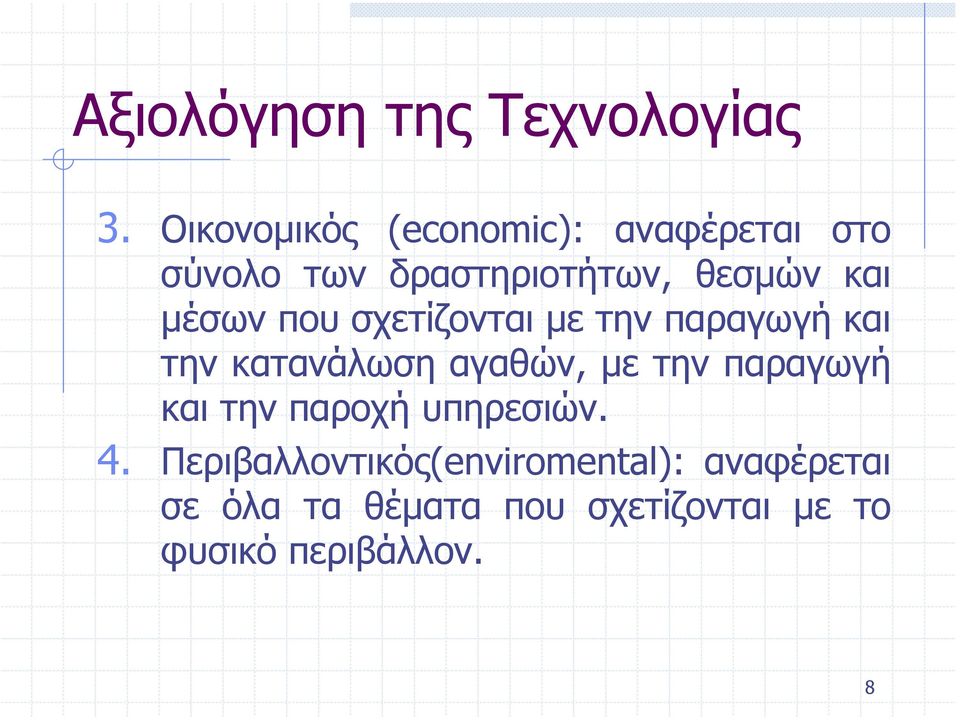 Αξιολόγηση της Τεχνολογίας

3. Οικονομικός (economic): αναφέρεται στο σύνολο των δραστηριοτήτων, θεσμών και μέσων που σχετίζονται με την παραγωγή και την κατανάλωση αγαθών, με την παραγωγή και την παροχή υπηρεσιών.

4. Περιβαλλοντικός(enviromental): αναφέρεται σε όλα τα θέματα που σχετίζονται με το φυσικό περιβάλλον.

8